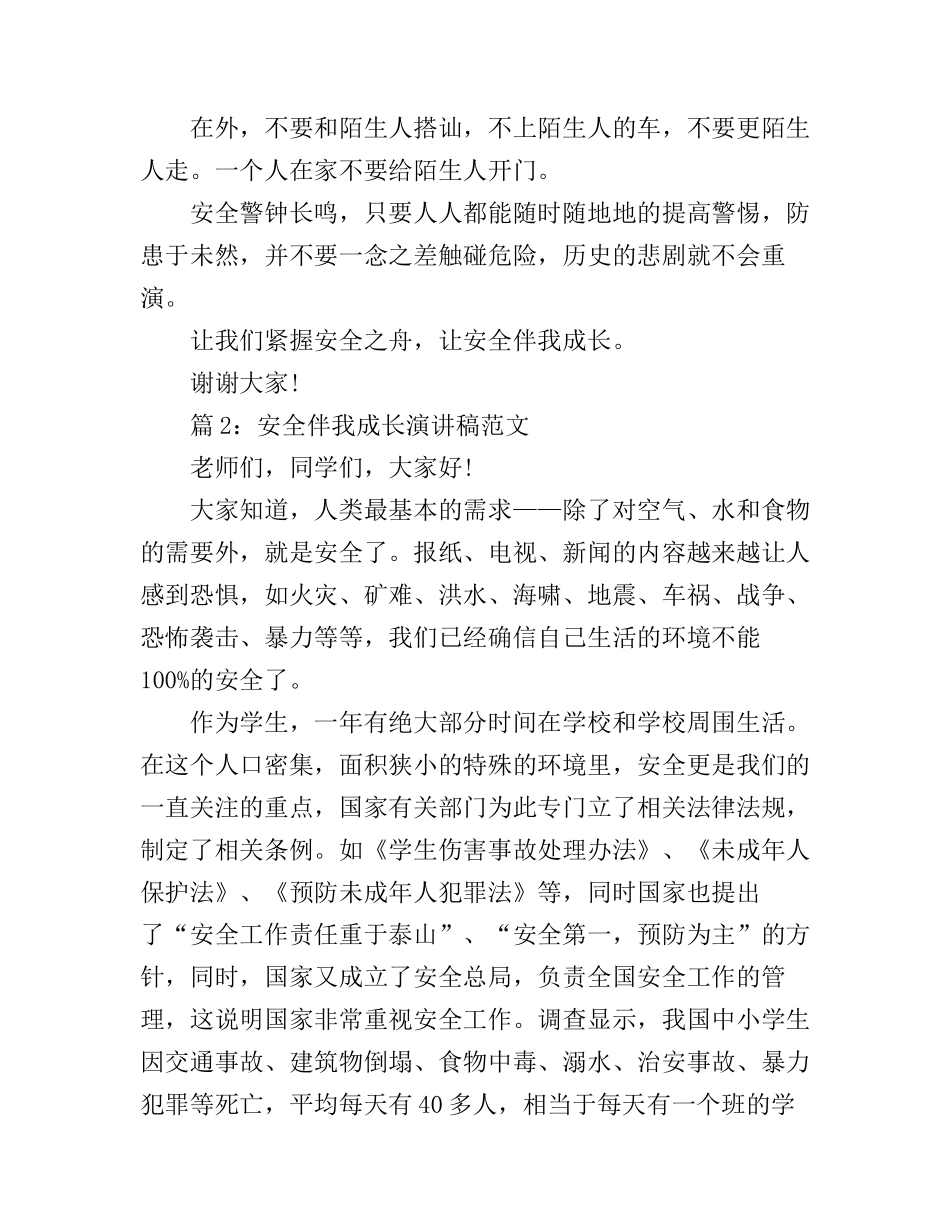 在外，不要和陌生人搭讪，不上陌生人的车，不要更陌生人走。一个人在家不要给陌生人开门。

安全警钟长鸣，只要人人都能随时随地地的提高警惕，防患于未然，并不要一念之差触碰危险，历史的悲剧就不会重演。

让我们紧握安全之舟，让安全伴我成长。

谢谢大家！

篇 2：安全伴我成长演讲稿范文

老师们，同学们，大家好！

大家知道，人类最基本的需求——除了对空气、水和食物的需要外，就是安全了。报纸、电视、新闻的内容越来越让人感到恐惧，如火灾、矿难、洪水、海啸、地震、车祸、战争、恐怖袭击、暴力等等，我们已经确信自己生活的环境不能100%的安全了。

作为学生，一年有绝大部分时间在学校和学校周围生活。在这个人口密集，面积狭小的特殊的环境里，安全更是我们的一直关注的重点，国家有关部门为此专门立了相关法律法规，制定了相关条例。如《学生伤害事故处理办法》、《未成年人保护法》、《预防未成年人犯罪法》等，同时国家也提出了“安全工作责任重于泰山”、“安全第一，预防为主”的方针，同时，国家又成立了安全总局，负责全国安全工作的管理，这说明国家非常重视安全工作。调查显示，我国中小学生因交通事故、建筑物倒塌、食物中毒、溺水、治安事故、暴力犯罪等死亡，平均每天有 40 多人，相当于每天有一个班的学